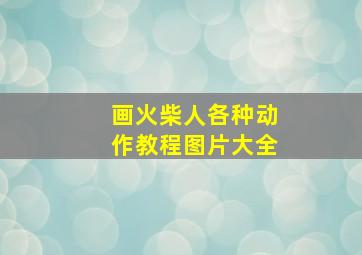 画火柴人各种动作教程图片大全